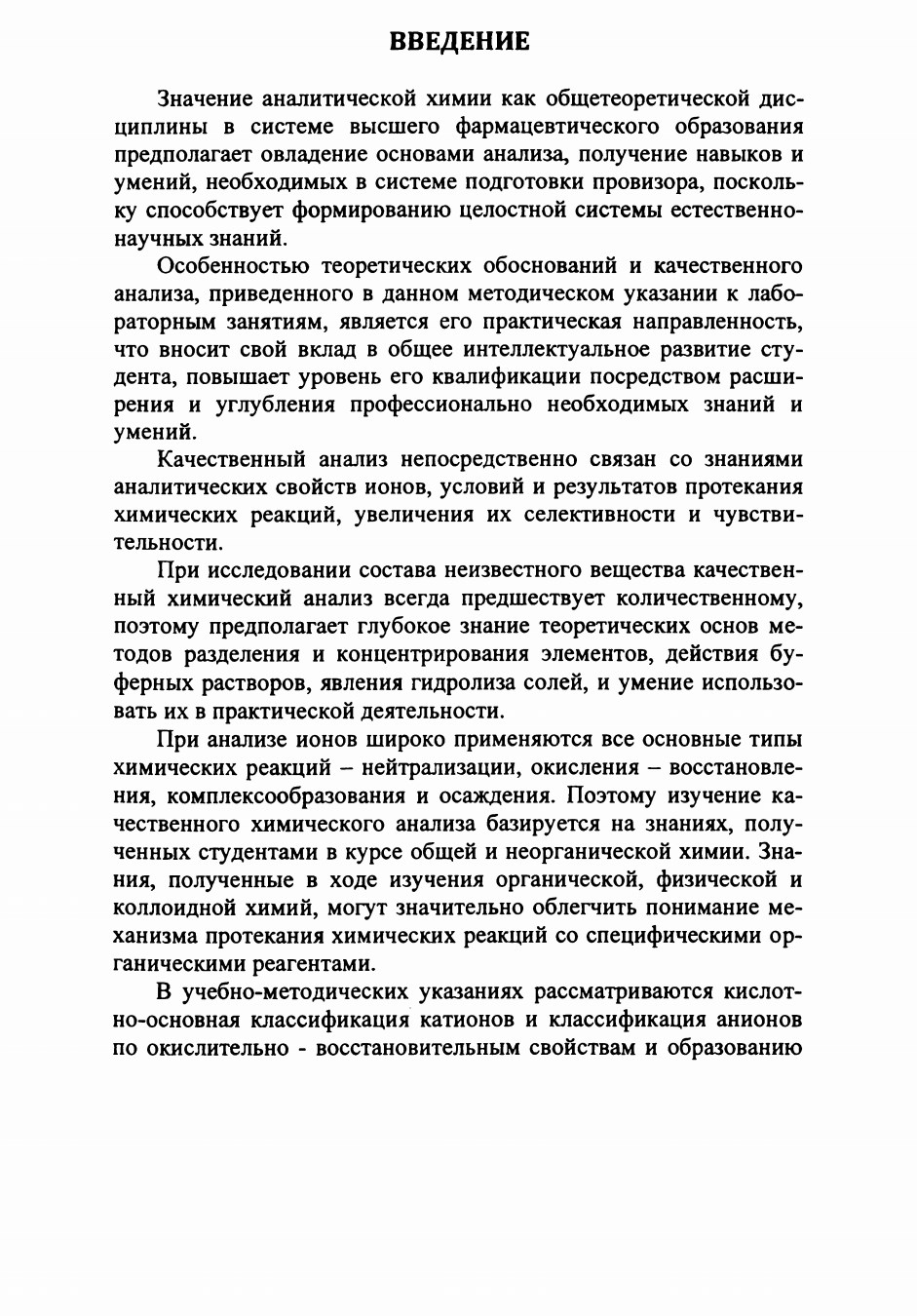 ВВЕДЕНИЕ

Значение аналитической химии как общетеоретической дисциплины в системе высшего фармацевтического образования предполагает овладение основами анализа, получение навыков и умений, необходимых в системе подготовки провизора, поскольку способствует формированию целостной системы естественнонаучных знаний.

Особенностью теоретических обоснований и качественного анализа, приведенного в данном методическом указании к лабораторным занятиям, является его практическая направленность, что вносит свой вклад в общее интеллектуальное развитие студента, повышает уровень его квалификации посредством расширения и углубления профессионально необходимых знаний и умений.

Качественный анализ непосредственно связан со знаниями аналитических свойств ионов, условий и результатов протекания химических реакций, увеличения их селективности и чувствительности.

При исследовании состава неизвестного вещества качественный химический анализ всегда предшествует количественному, поэтому предполагает глубокое знание теоретических основ методов разделения и концентрирования элементов, действия буферных растворов, явления гидролиза солей, и умение использовать их в практической деятельности.

При анализе ионов широко применяются все основные типы химических реакций – нейтрализации, окисления – восстановления, комплексообразования и осаждения. Поэтому изучение качественного химического анализа базируется на знаниях, полученных студентами в курсе общей и неорганической химии. Знания, полученные в ходе изучения органической, физической и коллоидной химий, могут значительно облегчить понимание механизма протекания химических реакций со специфическими органическими реагентами.

В учебно-методических указаниях рассматриваются кислотно-основная классификация катионов и классификация анионов по окислительно - восстановительным свойствам и образованию